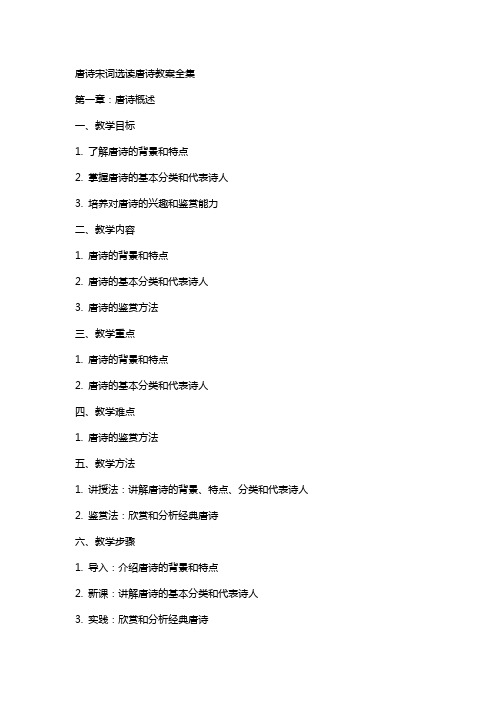 唐诗宋词选读唐诗教案全集

第一章：唐诗概述

一、教学目标

1. 了解唐诗的背景和特点

2. 掌握唐诗的基本分类和代表诗人

3. 培养对唐诗的兴趣和鉴赏能力

二、教学内容

1. 唐诗的背景和特点

2. 唐诗的基本分类和代表诗人

3. 唐诗的鉴赏方法

三、教学重点

1. 唐诗的背景和特点

2. 唐诗的基本分类和代表诗人

四、教学难点

1. 唐诗的鉴赏方法

五、教学方法

1. 讲授法：讲解唐诗的背景、特点、分类和代表诗人

2. 鉴赏法：欣赏和分析经典唐诗

六、教学步骤

1. 导入：介绍唐诗的背景和特点

2. 新课：讲解唐诗的基本分类和代表诗人

3. 实践：欣赏和分析经典唐诗